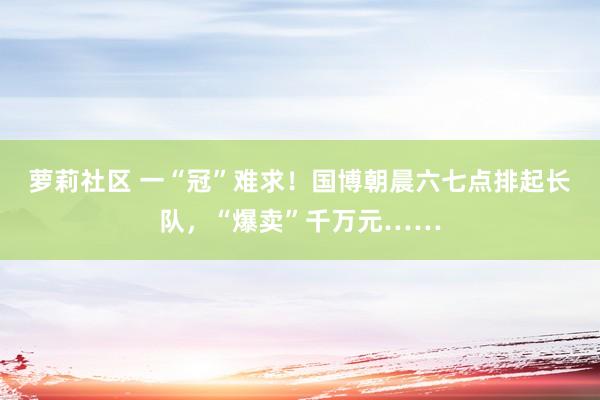 萝莉社区 一“冠”难求！国博朝晨六七点排起长队，“爆卖”千万元……